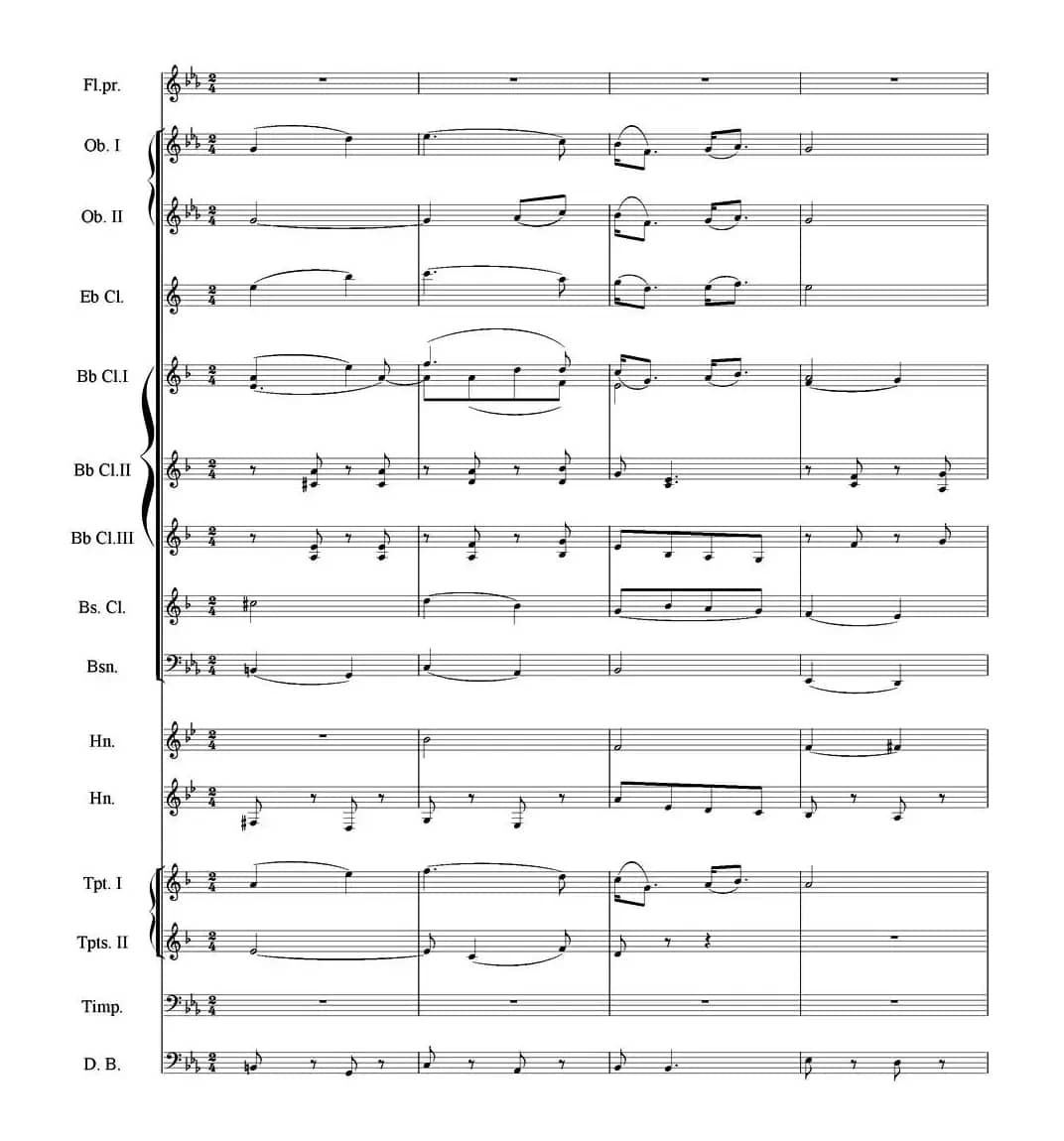 Fl.pr.

Ob. I

Ob. II

Eb Cl.

Bb Cl.I

Bb Cl.II

Bb Cl.III

Bs. Cl.

Bsn.

Hn.

Hn.

Tpt. I

Tpts. II

Timp.

D. B.